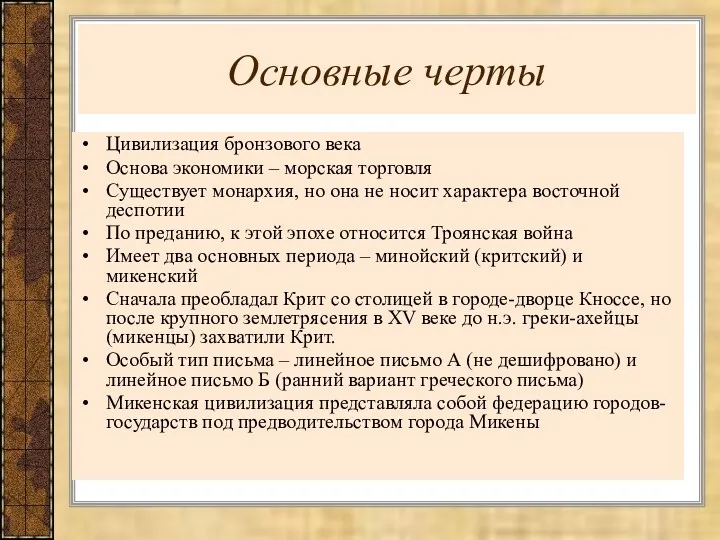 Основные черты

• Цивилизация бронзового века
• Основа экономики – морская торговля
• Существует монархия, но она не носит характера восточной деспотии
• По преданию, к этой эпохе относится Троянская война
• Имеет два основных периода – минойский (критский) и микенский
• Сначала преобладал Крит со столицей в городе-дворце Кноссе, но после крупного землетрясения в XV веке до н.э. греки-ахейцы (микенцы) захватили Крит.
• Особый тип письма – линейное письмо А (не дешифровано) и линейное письмо Б (ранний вариант греческого письма)
• Микенская цивилизация представляла собой федерацию городов-государств под предводительством города Микены